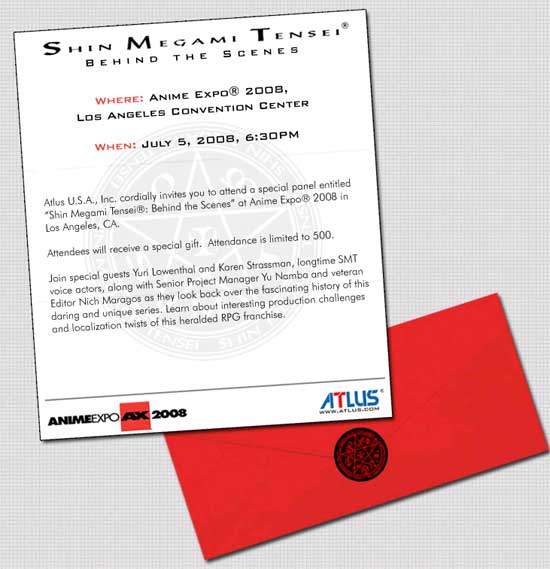 SHIN MEGAMI TENSEI®
BEHIND THE SCENES

WHERE: ANIME EXPO® 2008,
LOS ANGELES CONVENTION CENTER

WHEN: JULY 5, 2008, 6:30PM

Atlus U.S.A., Inc. cordially invites you to attend a special panel entitled "Shin Megami Tensei®: Behind the Scenes" at Anime Expo® 2008 in Los Angeles, CA.

Attendees will receive a special gift. Attendance is limited to 500.

Join special guests Yuri Lowenthal and Karen Strassman, longtime SMT voice actors, along with Senior Project Manager Yu Namba and veteran Editor Nich Maragos as they look back over the fascinating history of this daring and unique series. Learn about interesting production challenges and localization twists of this heralded RPG franchise.

ANIMEEXPO AX 2008

ATLUS
WWW.ATLUS.COM